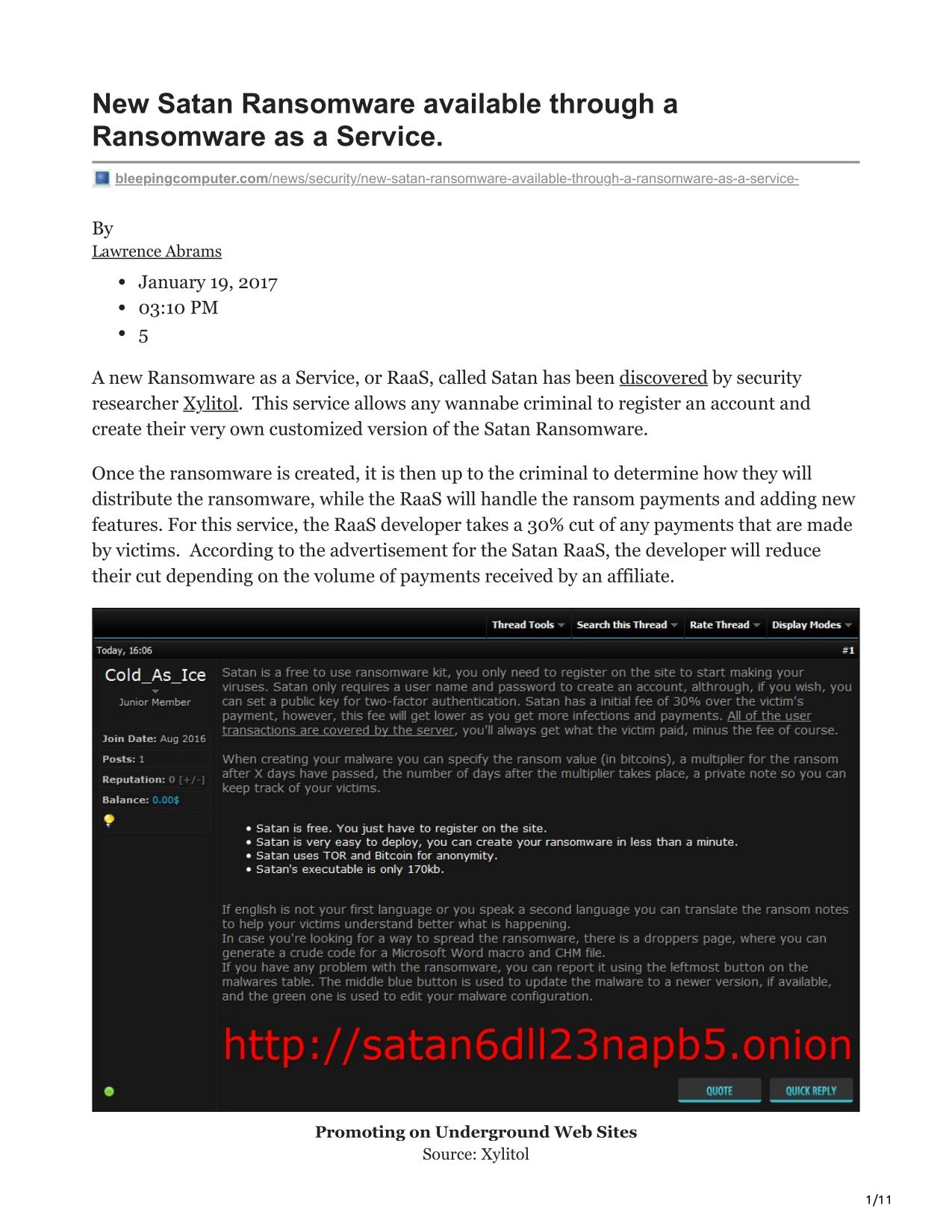 New Satan Ransomware available through a Ransomware as a Service.

bleepingcomputer.com/news/security/new-satan-ransomware-available-through-a-ransomware-as-a-service-

By
Lawrence Abrams

- January 19, 2017
- 03:10 PM
- 5

A new Ransomware as a Service, or RaaS, called Satan has been discovered by security researcher Xylitol. This service allows any wannabe criminal to register an account and create their very own customized version of the Satan Ransomware.

Once the ransomware is created, it is then up to the criminal to determine how they will distribute the ransomware, while the RaaS will handle the ransom payments and adding new features. For this service, the RaaS developer takes a 30% cut of any payments that are made by victims. According to the advertisement for the Satan RaaS, the developer will reduce their cut depending on the volume of payments received by an affiliate.

Thread Tools Search this Thread Rate Thread Display Modes

Today, 16:06 #1

Cold_As_Ice
Junior Member

Join Date: Aug 2016
Posts: 1
Reputation: 0 [+/-]
Balance: 0.00$

Satan is a free to use ransomware kit, you only need to register on the site to start making your viruses. Satan only requires a user name and password to create an account, althrough, if you wish, you can set a public key for two-factor authentication. Satan has a initial fee of 30% over the victim's payment, however, this fee will get lower as you get more infections and payments. All of the user transactions are covered by the server, you'll always get what the victim paid, minus the fee of course.

When creating your malware you can specify the ransom value (in bitcoins), a multiplier for the ransom after X days have passed, the number of days after the multiplier takes place, a private note so you can keep track of your victims.

- Satan is free. You just have to register on the site.
- Satan is very easy to deploy, you can create your ransomware in less than a minute.
- Satan uses TOR and Bitcoin for anonymity.
- Satan's executable is only 170kb.

If english is not your first language or you speak a second language you can translate the ransom notes to help your victims understand better what is happening.
In case you're looking for a way to spread the ransomware, there is a droppers page, where you can generate a crude code for a Microsoft Word macro and CHM file.
If you have any problem with the ransomware, you can report it using the leftmost button on the malwares table. The middle blue button is used to update the malware to a newer version, if available, and the green one is used to edit your malware configuration.

http://satan6dll23napb5.onion

QUOTE QUICK REPLY

Promoting on Underground Web Sites
Source: Xylitol

1/11